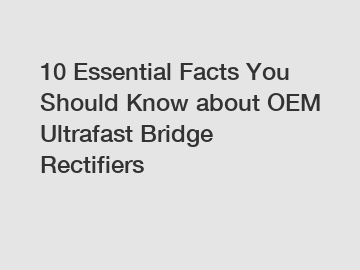 10 Essential Facts You Should Know about OEM Ultrafast Bridge Rectifiers